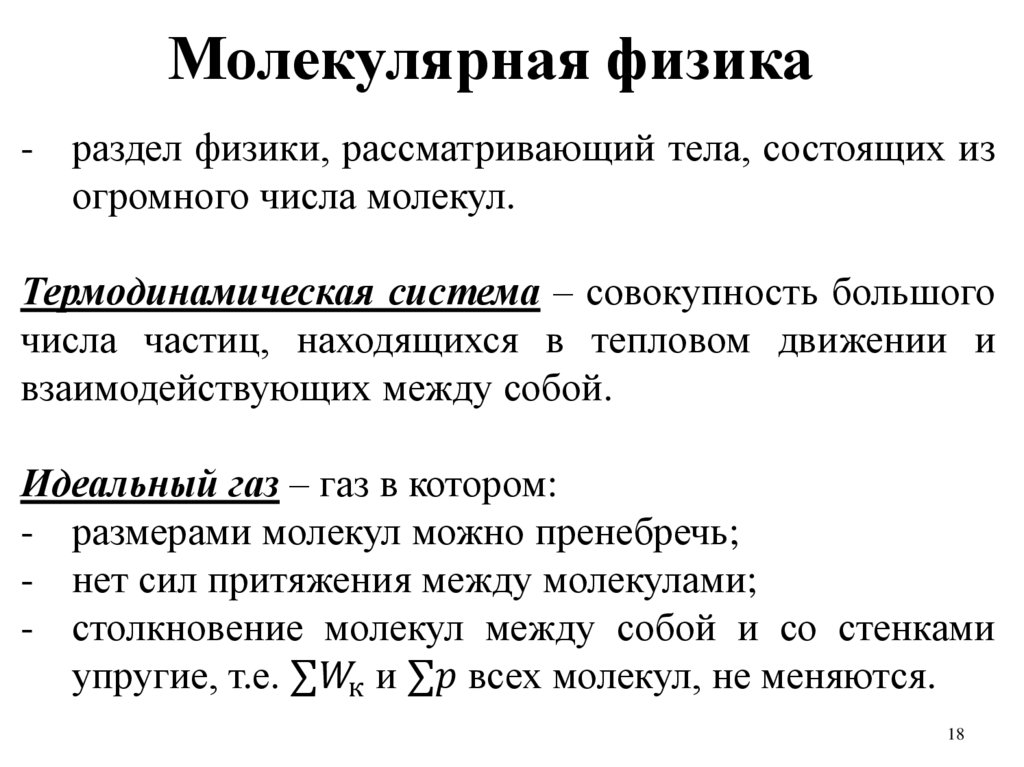 Молекулярная физика

- раздел физики, рассматривающий тела, состоящих из огромного числа молекул.

Термодинамическая система – совокупность большого числа частиц, находящихся в тепловом движении и взаимодействующих между собой.

Идеальный газ – газ в котором:
- размерами молекул можно пренебречь;
- нет сил притяжения между молекулами;
- столкновение молекул между собой и со стенками упругие, т.е. $\sum W_к$ и $\sum p$ всех молекул, не меняются.

18